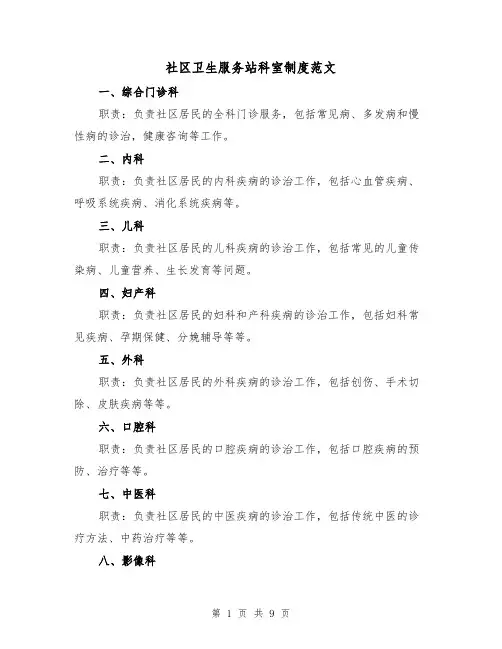 社区卫生服务站科室制度范文

一、综合门诊科

职责：负责社区居民的全科门诊服务，包括常见病、多发病和慢性病的诊治，健康咨询等工作。

二、内科

职责：负责社区居民的内科疾病的诊治工作，包括心血管疾病、呼吸系统疾病、消化系统疾病等。

三、儿科

职责：负责社区居民的儿科疾病的诊治工作，包括常见的儿童传染病、儿童营养、生长发育等问题。

四、妇产科

职责：负责社区居民的妇科和产科疾病的诊治工作，包括妇科常见疾病、孕期保健、分娩辅导等等。

五、外科

职责：负责社区居民的外科疾病的诊治工作，包括创伤、手术切除、皮肤疾病等等。

六、口腔科

职责：负责社区居民的口腔疾病的诊治工作，包括口腔疾病的预防、治疗等等。

七、中医科

职责：负责社区居民的中医疾病的诊治工作，包括传统中医的诊疗方法、中药治疗等等。

八、影像科

第 1 页 共 9 页